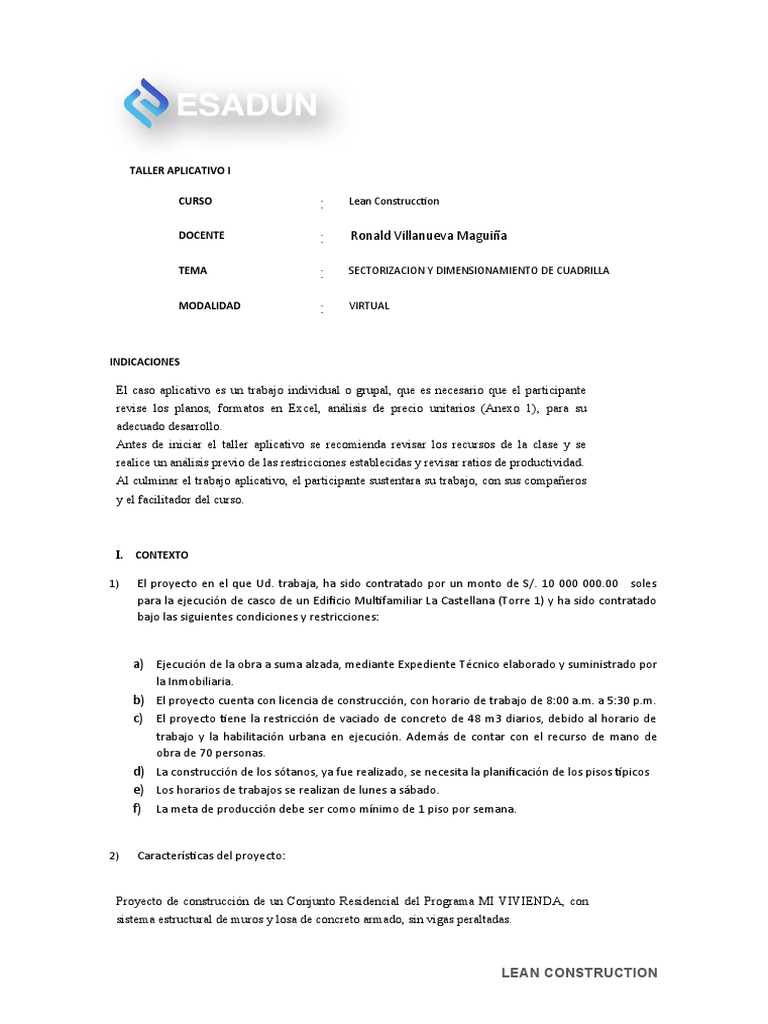 ESADUN

TALLER APLICATIVO I

CURSO : Lean Construcction

DOCENTE : Ronald Villanueva Maguiña

TEMA : SECTORIZACION Y DIMENSIONAMIENTO DE CUADRILLA

MODALIDAD : VIRTUAL

INDICACIONES

El caso aplicativo es un trabajo individual o grupal, que es necesario que el participante revise los planos, formatos en Excel, análisis de precio unitarios (Anexo 1), para su adecuado desarrollo.
Antes de iniciar el taller aplicativo se recomienda revisar los recursos de la clase y se realice un análisis previo de las restricciones establecidas y revisar ratios de productividad.
Al culminar el trabajo aplicativo, el participante sustentara su trabajo, con sus compañeros y el facilitador del curso.

I. CONTEXTO

1) El proyecto en el que Ud. trabaja, ha sido contratado por un monto de S/. 10 000 000.00 soles para la ejecución de casco de un Edificio Multifamiliar La Castellana (Torre 1) y ha sido contratado bajo las siguientes condiciones y restricciones:

a) Ejecución de la obra a suma alzada, mediante Expediente Técnico elaborado y suministrado por la Inmobiliaria.
b) El proyecto cuenta con licencia de construcción, con horario de trabajo de 8:00 a.m. a 5:30 p.m.
c) El proyecto tiene la restricción de vaciado de concreto de 48 m3 diarios, debido al horario de trabajo y la habilitación urbana en ejecución. Además de contar con el recurso de mano de obra de 70 personas.
d) La construcción de los sótanos, ya fue realizado, se necesita la planificación de los pisos típicos
e) Los horarios de trabajos se realizan de lunes a sábado.
f) La meta de producción debe ser como mínimo de 1 piso por semana.

2) Características del proyecto:

Proyecto de construcción de un Conjunto Residencial del Programa MI VIVIENDA, con sistema estructural de muros y losa de concreto armado, sin vigas peraltadas.

LEAN CONSTRUCTION